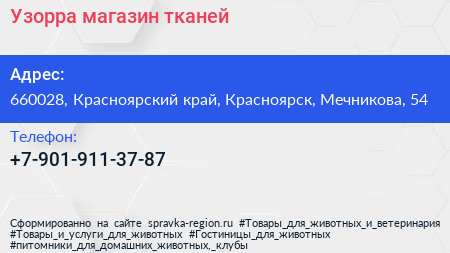 Узорра магазин тканей

Адрес:
660028, Красноярский край, Красноярск, Мечникова, 54

Телефон:
+7-901-911-37-87

Сформированно на сайте spravka-region.ru #Товары_для_животных_и_ветеринария #Товары_и_услуги_для_животных #Гостиницы_для_животных #питомники_для_домашних_животных,_клубы